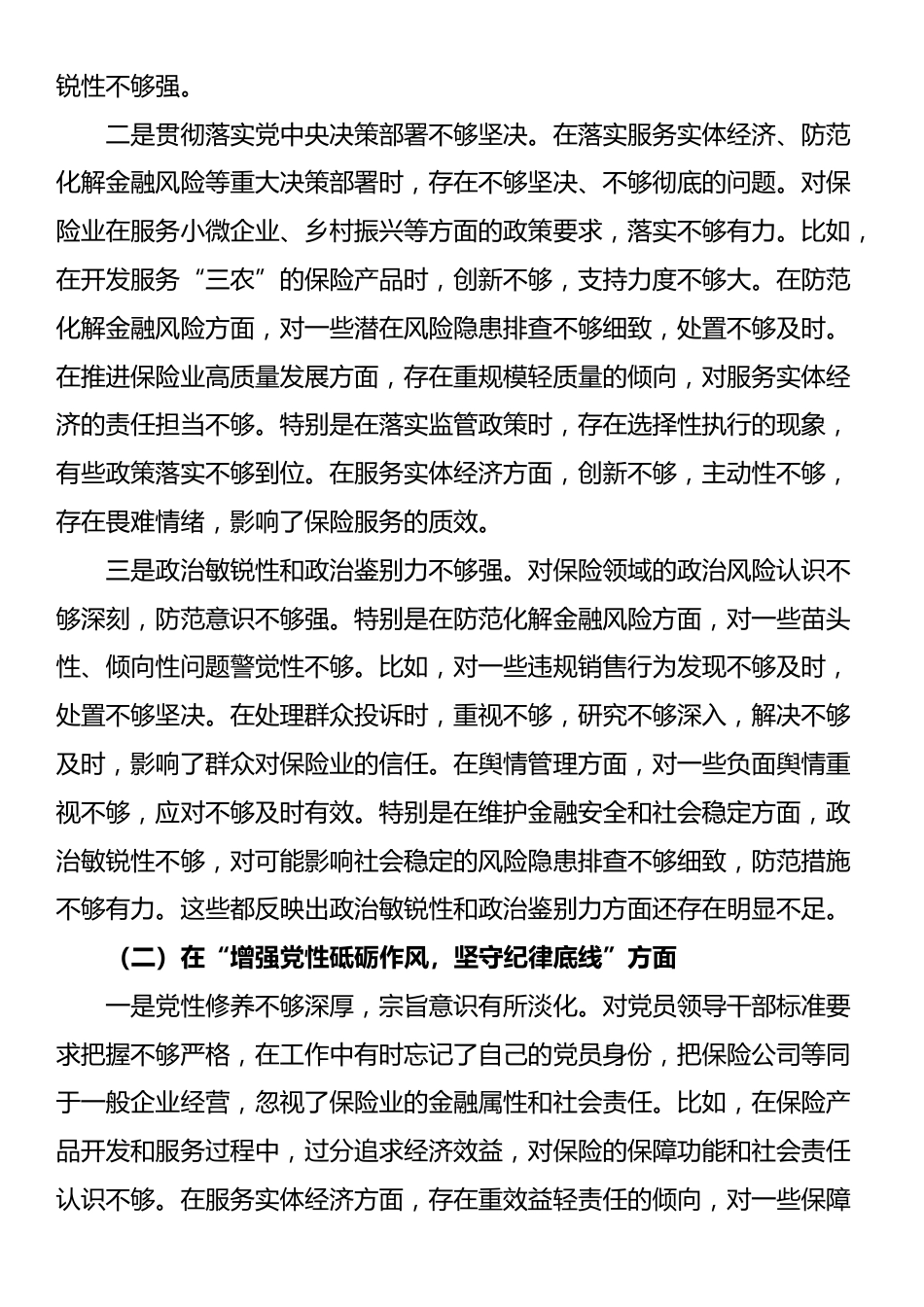 锐性不够强。

二是贯彻落实党中央决策部署不够坚决。在落实服务实体经济、防范化解金融风险等重大决策部署时，存在不够坚决、不够彻底的问题。对保险业在服务小微企业、乡村振兴等方面的政策要求，落实不够有力。比如，在开发服务“三农”的保险产品时，创新不够，支持力度不够大。在防范化解金融风险方面，对一些潜在风险隐患排查不够细致，处置不够及时。在推进保险业高质量发展方面，存在重规模轻质量的倾向，对服务实体经济的责任担当不够。特别是在落实监管政策时，存在选择性执行的现象，有些政策落实不够到位。在服务实体经济方面，创新不够，主动性不够，存在畏难情绪，影响了保险服务的质效。

三是政治敏锐性和政治鉴别力不够强。对保险领域的政治风险认识不够深刻，防范意识不够强。特别是在防范化解金融风险方面，对一些苗头性、倾向性问题警觉性不够。比如，对一些违规销售行为发现不够及时，处置不够坚决。在处理群众投诉时，重视不够，研究不够深入，解决不够及时，影响了群众对保险业的信任。在舆情管理方面，对一些负面舆情重视不够，应对不够及时有效。特别是在维护金融安全和社会稳定方面，政治敏锐性不够，对可能影响社会稳定的风险隐患排查不够细致，防范措施不够有力。这些都反映出政治敏锐性和政治鉴别力方面还存在明显不足。

（二）在“增强党性砥砺作风，坚守纪律底线”方面

一是党性修养不够深厚，宗旨意识有所淡化。对党员领导干部标准要求把握不够严格，在工作中有时忘记了自己的党员身份，把保险公司等同于一般企业经营，忽视了保险业的金融属性和社会责任。比如，在保险产品开发和服务过程中，过分追求经济效益，对保险的保障功能和社会责任认识不够。在服务实体经济方面，存在重效益轻责任的倾向，对一些保障